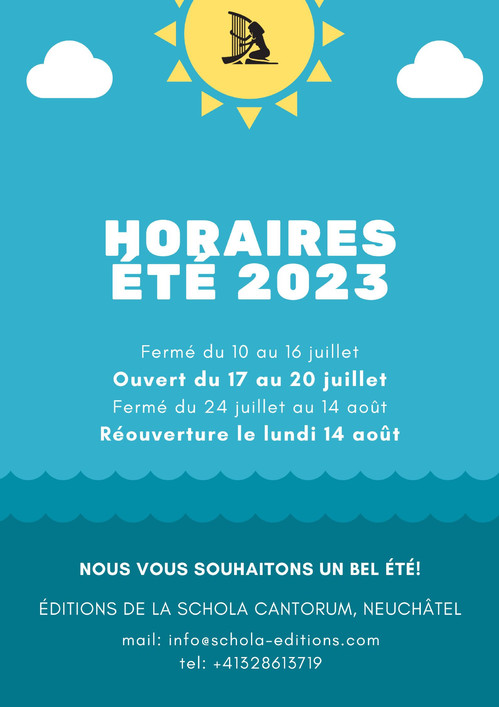 HORAIRES
ÉTÉ 2023

Fermé du 10 au 16 juillet
Ouvert du 17 au 20 juillet
Fermé du 24 juillet au 14 août
Réouverture le lundi 14 août

NOUS VOUS SOUHAITONS UN BEL ÉTÉ!

ÉDITIONS DE LA SCHOLA CANTORUM, NEUCHÂTEL

mail: info@schola-editions.com
tel: +41328613719